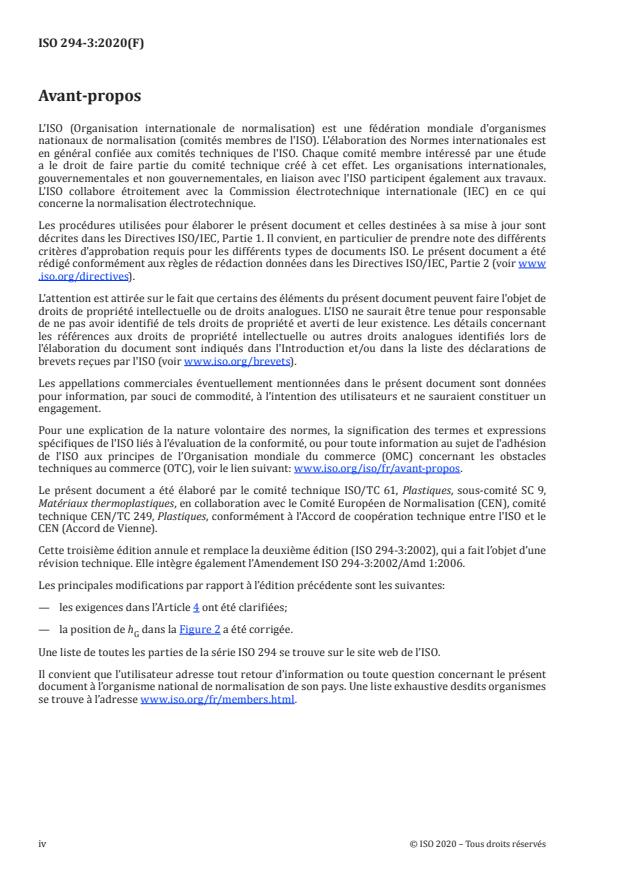 ISO 294-3:2020(F)

Avant-propos

L'ISO (Organisation internationale de normalisation) est une fédération mondiale d'organismes nationaux de normalisation (comités membres de l'ISO). L'élaboration des Normes internationales est en général confiée aux comités techniques de l'ISO. Chaque comité membre intéressé par une étude a le droit de faire partie du comité technique créé à cet effet. Les organisations internationales, gouvernementales et non gouvernementales, en liaison avec l'ISO participent également aux travaux. L'ISO collabore étroitement avec la Commission électrotechnique internationale (IEC) en ce qui concerne la normalisation électrotechnique.

Les procédures utilisées pour élaborer le présent document et celles destinées à sa mise à jour sont décrites dans les Directives ISO/IEC, Partie 1. Il convient, en particulier de prendre note des différents critères d'approbation requis pour les différents types de documents ISO. Le présent document a été rédigé conformément aux règles de rédaction données dans les Directives ISO/IEC, Partie 2 (voir www.iso.org/directives).

L'attention est attirée sur le fait que certains des éléments du présent document peuvent faire l'objet de droits de propriété intellectuelle ou de droits analogues. L'ISO ne saurait être tenue pour responsable de ne pas avoir identifié de tels droits de propriété et averti de leur existence. Les détails concernant les références aux droits de propriété intellectuelle ou autres droits analogues identifiés lors de l'élaboration du document sont indiqués dans l'Introduction et/ou dans la liste des déclarations de brevets reçues par l'ISO (voir www.iso.org/brevets).

Les appellations commerciales éventuellement mentionnées dans le présent document sont données pour information, par souci de commodité, à l'intention des utilisateurs et ne sauraient constituer un engagement.

Pour une explication de la nature volontaire des normes, la signification des termes et expressions spécifiques de l'ISO liés à l'évaluation de la conformité, ou pour toute information au sujet de l'adhésion de l'ISO aux principes de l'Organisation mondiale du commerce (OMC) concernant les obstacles techniques au commerce (OTC), voir le lien suivant: www.iso.org/iso/fr/avant-propos.

Le présent document a été élaboré par le comité technique ISO/TC 61, Plastiques, sous-comité SC 9, Matériaux thermoplastiques, en collaboration avec le Comité Européen de Normalisation (CEN), comité technique CEN/TC 249, Plastiques, conformément à l'Accord de coopération technique entre l'ISO et le CEN (Accord de Vienne).

Cette troisième édition annule et remplace la deuxième édition (ISO 294-3:2002), qui a fait l'objet d'une révision technique. Elle intègre également l'Amendement ISO 294-3:2002/Amd 1:2006.

Les principales modifications par rapport à l'édition précédente sont les suivantes:

— les exigences dans l'Article 4 ont été clarifiées;

— la position de $h_G$ dans la Figure 2 a été corrigée.

Une liste de toutes les parties de la série ISO 294 se trouve sur le site web de l'ISO.

Il convient que l'utilisateur adresse tout retour d'information ou toute question concernant le présent document à l'organisme national de normalisation de son pays. Une liste exhaustive desdits organismes se trouve à l'adresse www.iso.org/fr/members.html.

iv

© ISO 2020 – Tous droits réservés